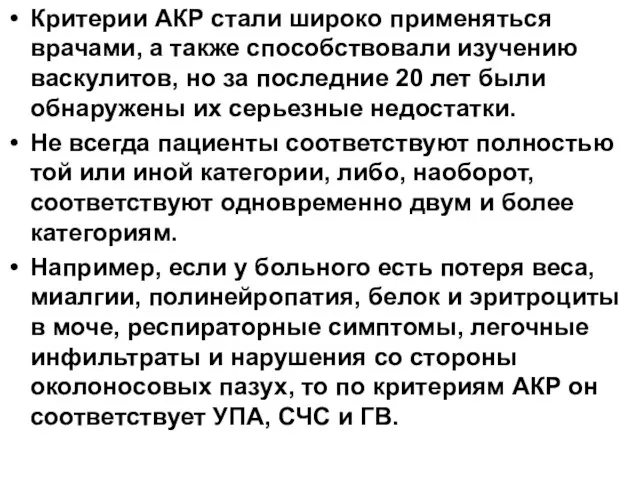 • Критерии АКР стали широко применяться врачами, а также способствовали изучению васкулитов, но за последние 20 лет были обнаружены их серьезные недостатки.

• Не всегда пациенты соответствуют полностью той или иной категории, либо, наоборот, соответствуют одновременно двум и более категориям.

• Например, если у больного есть потеря веса, миалгии, полинейропатия, белок и эритроциты в моче, респираторные симптомы, легочные инфильтраты и нарушения со стороны околоносовых пазух, то по критериям АКР он соответствует УПА, СЧС и ГВ.